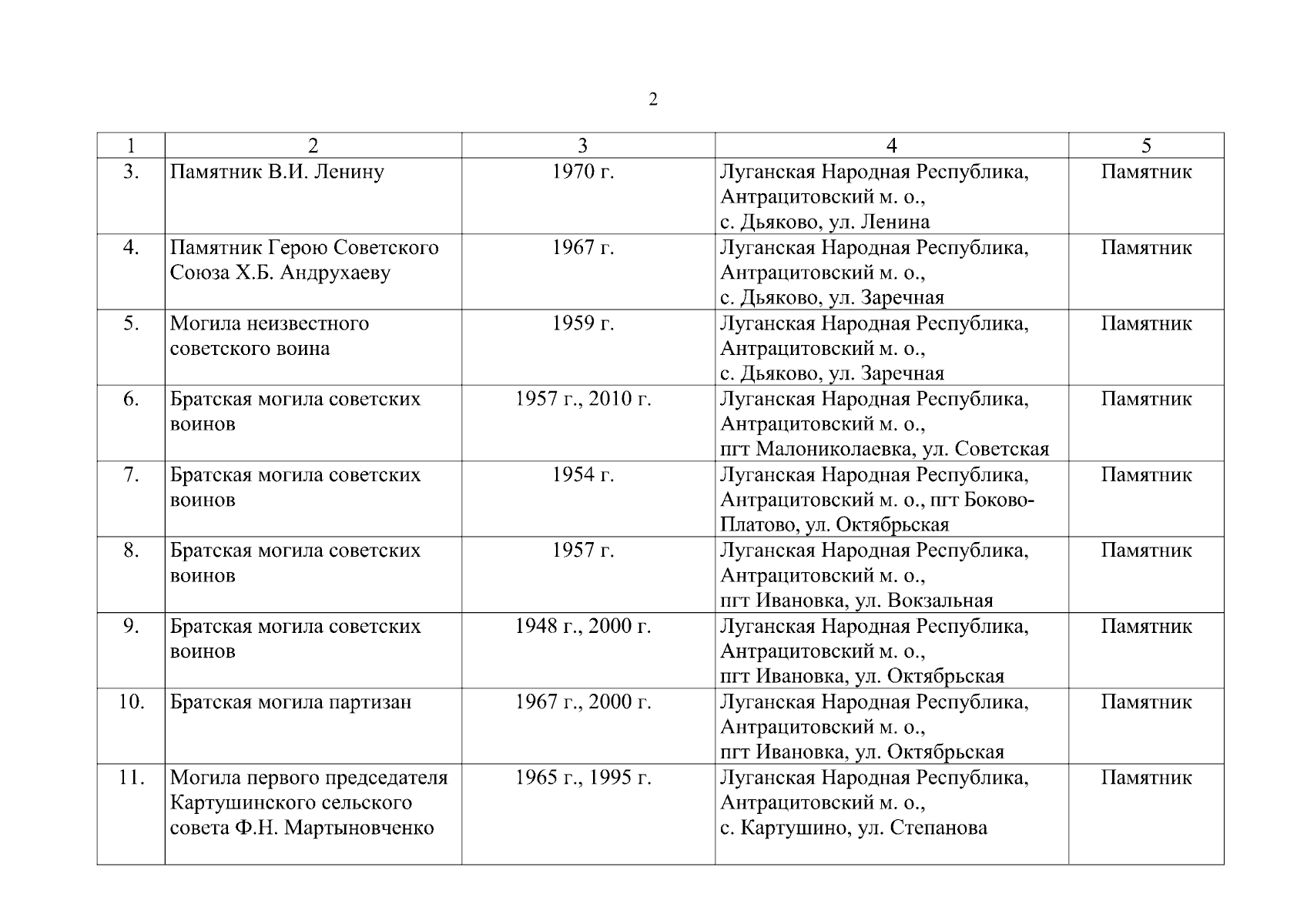 2

| 1 | 2 | 3 | 4 | 5 |
|---|---|---|---|---|
| 3. | Памятник В.И. Ленину | 1970 г. | Луганская Народная Республика, Антрацитовский м. о., с. Дьяково, ул. Ленина | Памятник |
| 4. | Памятник Герою Советского Союза Х.Б. Андрухаеву | 1967 г. | Луганская Народная Республика, Антрацитовский м. о., с. Дьяково, ул. Заречная | Памятник |
| 5. | Могила неизвестного советского воина | 1959 г. | Луганская Народная Республика, Антрацитовский м. о., с. Дьяково, ул. Заречная | Памятник |
| 6. | Братская могила советских воинов | 1957 г., 2010 г. | Луганская Народная Республика, Антрацитовский м. о., пгт Малониколаевка, ул. Советская | Памятник |
| 7. | Братская могила советских воинов | 1954 г. | Луганская Народная Республика, Антрацитовский м. о., пгт Боково-Платово, ул. Октябрьская | Памятник |
| 8. | Братская могила советских воинов | 1957 г. | Луганская Народная Республика, Антрацитовский м. о., пгт Ивановка, ул. Вокзальная | Памятник |
| 9. | Братская могила советских воинов | 1948 г., 2000 г. | Луганская Народная Республика, Антрацитовский м. о., пгт Ивановка, ул. Октябрьская | Памятник |
| 10. | Братская могила партизан | 1967 г., 2000 г. | Луганская Народная Республика, Антрацитовский м. о., пгт Ивановка, ул. Октябрьская | Памятник |
| 11. | Могила первого председателя Картушинского сельского совета Ф.Н. Мартыновченко | 1965 г., 1995 г. | Луганская Народная Республика, Антрацитовский м. о., с. Картушино, ул. Степанова | Памятник |